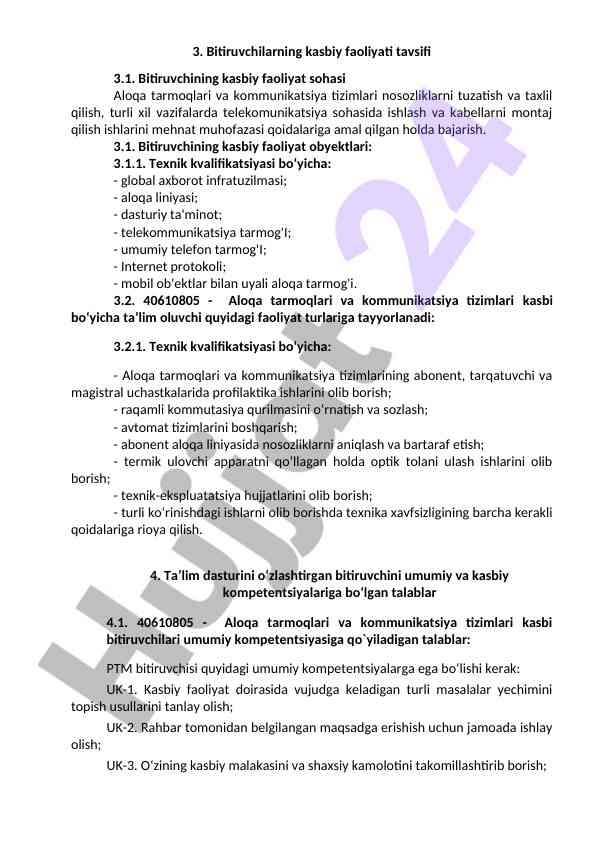 3. Bitiruvchilarning kasbiy faoliyati tavsifi

3.1. Bitiruvchining kasbiy faoliyat sohasi

Aloqa tarmoqlari va kommunikatsiya tizimlari nosozliklarni tuzatish va taxlil qilish, turli xil vazifalarda telekomunikatsiya sohasida ishlash va kabellarni montaj qilish ishlarini mehnat muhofazasi qoidalariga amal qilgan holda bajarish.

3.1. Bitiruvchining kasbiy faoliyat obyektlari:

3.1.1. Texnik kvalifikatsiyasi bo'yicha:

- global axborot infratuzilmasi;
- aloqa liniyasi;
- dasturiy ta'minot;
- telekommunikatsiya tarmog'I;
- umumiy telefon tarmog'I;
- Internet protokoli;
- mobil ob'ektlar bilan uyali aloqa tarmog'i.

3.2. 40610805 - Aloqa tarmoqlari va kommunikatsiya tizimlari kasbi bo'yicha ta'lim oluvchi quyidagi faoliyat turlariga tayyorlanadi:

3.2.1. Texnik kvalifikatsiyasi bo'yicha:

- Aloqa tarmoqlari va kommunikatsiya tizimlarining abonent, tarqatuvchi va magistral uchastkalarida profilaktika ishlarini olib borish;
- raqamli kommutasiya qurilmasini o'rnatish va sozlash;
- avtomat tizimlarini boshqarish;
- abonent aloqa liniyasida nosozliklarni aniqlash va bartaraf etish;
- termik ulovchi apparatni qo'llagan holda optik tolani ulash ishlarini olib borish;
- texnik-ekspluatatsiya hujjatlarini olib borish;
- turli ko'rinishdagi ishlarni olib borishda texnika xavfsizligining barcha kerakli qoidalariga rioya qilish.

4. Ta'lim dasturini o'zlashtirgan bitiruvchini umumiy va kasbiy kompetentsiyalariga bo'lgan talablar

4.1. 40610805 - Aloqa tarmoqlari va kommunikatsiya tizimlari kasbi bitiruvchilari umumiy kompetentsiyasiga qo`yiladigan talablar:

PTM bitiruvchisi quyidagi umumiy kompetentsiyalarga ega bo'lishi kerak:

UK-1. Kasbiy faoliyat doirasida vujudga keladigan turli masalalar yechimini topish usullarini tanlay olish;

UK-2. Rahbar tomonidan belgilangan maqsadga erishish uchun jamoada ishlay olish;

UK-3. O'zining kasbiy malakasini va shaxsiy kamolotini takomillashtirib borish;

Hujjat 24